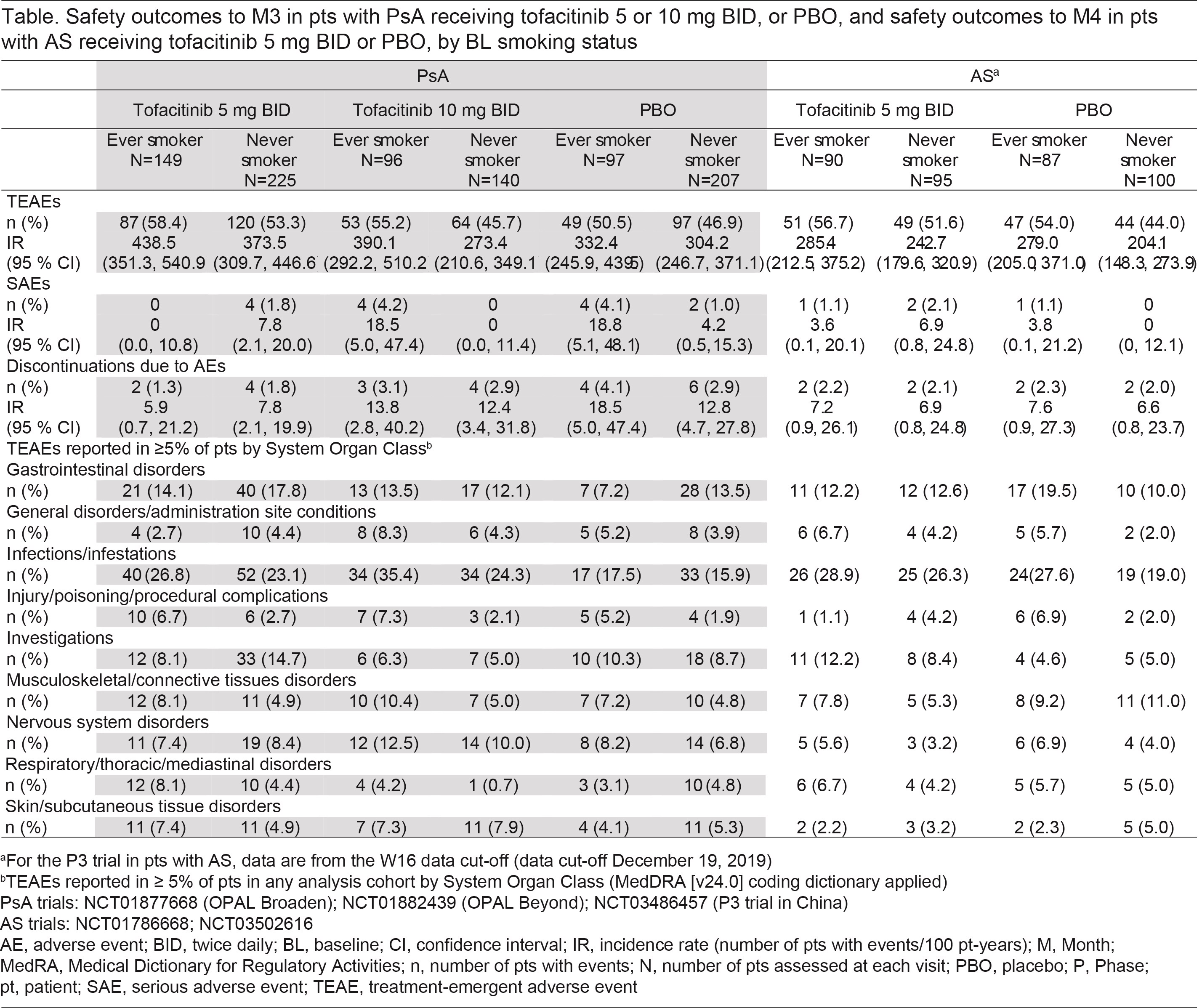 Table. Safety outcomes to M3 in pts with PsA receiving tofacitinib 5 or 10 mg BID, or PBO, and safety outcomes to M4 in pts with AS receiving tofacitinib 5 mg BID or PBO, by BL smoking status

| | PsA | | | | | | AS$^a$ | | | |
|---|---|---|---|---|---|---|---|---|---|---|
| | Tofacitinib 5 mg BID | | Tofacitinib 10 mg BID | | PBO | | Tofacitinib 5 mg BID | | PBO | |
| | Ever smoker N=149 | Never smoker N=225 | Ever smoker N=96 | Never smoker N=140 | Ever smoker N=97 | Never smoker N=207 | Ever smoker N=90 | Never smoker N=95 | Ever smoker N=87 | Never smoker N=100 |
| TEAEs | | | | | | | | | | |
| n (%) | 87 (58.4) | 120 (53.3) | 53 (55.2) | 64 (45.7) | 49 (50.5) | 97 (46.9) | 51 (56.7) | 49 (51.6) | 47 (54.0) | 44 (44.0) |
| IR | 438.5 | 373.5 | 390.1 | 273.4 | 332.4 | 304.2 | 285.4 | 242.7 | 279.0 | 204.1 |
| (95 % CI) | (351.3, 540.9 | (309.7, 446.6 | (292.2, 510.2 | (210.6, 349.1 | (245.9, 439.5) | (246.7, 371.1) | (212.5, 375.2) | (179.6, 320.9) | (205.0, 371.0) | (148.3, 273.9) |
| SAEs | | | | | | | | | | |
| n (%) | 0 | 4 (1.8) | 4 (4.2) | 0 | 4 (4.1) | 2 (1.0) | 1 (1.1) | 2 (2.1) | 1 (1.1) | 0 |
| IR | 0 | 7.8 | 18.5 | 0 | 18.8 | 4.2 | 3.6 | 6.9 | 3.8 | 0 |
| (95 % CI) | (0.0, 10.8) | (2.1, 20.0) | (5.0, 47.4) | (0.0, 11.4) | (5.1, 48.1) | (0.5, 15.3) | (0.1, 20.1) | (0.8, 24.8) | (0.1, 21.2) | (0, 12.1) |
| Discontinuations due to AEs | | | | | | | | | | |
| n (%) | 2 (1.3) | 4 (1.8) | 3 (3.1) | 4 (2.9) | 4 (4.1) | 6 (2.9) | 2 (2.2) | 2 (2.1) | 2 (2.3) | 2 (2.0) |
| IR | 5.9 | 7.8 | 13.8 | 12.4 | 18.5 | 12.8 | 7.2 | 6.9 | 7.6 | 6.6 |
| (95 % CI) | (0.7, 21.2) | (2.1, 19.9) | (2.8, 40.2) | (3.4, 31.8) | (5.0, 47.4) | (4.7, 27.8) | (0.9, 26.1) | (0.8, 24.8) | (0.9, 27.3) | (0.8, 23.7) |
| TEAEs reported in ≥5% of pts by System Organ Class$^b$ | | | | | | | | | | |
| Gastrointestinal disorders | | | | | | | | | | |
| n (%) | 21 (14.1) | 40 (17.8) | 13 (13.5) | 17 (12.1) | 7 (7.2) | 28 (13.5) | 11 (12.2) | 12 (12.6) | 17 (19.5) | 10 (10.0) |
| General disorders/administration site conditions | | | | | | | | | | |
| n (%) | 4 (2.7) | 10 (4.4) | 8 (8.3) | 6 (4.3) | 5 (5.2) | 8 (3.9) | 6 (6.7) | 4 (4.2) | 5 (5.7) | 2 (2.0) |
| Infections/infestations | | | | | | | | | | |
| n (%) | 40 (26.8) | 52 (23.1) | 34 (35.4) | 34 (24.3) | 17 (17.5) | 33 (15.9) | 26 (28.9) | 25 (26.3) | 24(27.6) | 19 (19.0) |
| Injury/poisoning/procedural complications | | | | | | | | | | |
| n (%) | 10 (6.7) | 6 (2.7) | 7 (7.3) | 3 (2.1) | 5 (5.2) | 4 (1.9) | 1 (1.1) | 4 (4.2) | 6 (6.9) | 2 (2.0) |
| Investigations | | | | | | | | | | |
| n (%) | 12 (8.1) | 33 (14.7) | 6 (6.3) | 7 (5.0) | 10 (10.3) | 18 (8.7) | 11 (12.2) | 8 (8.4) | 4 (4.6) | 5 (5.0) |
| Musculoskeletal/connective tissues disorders | | | | | | | | | | |
| n (%) | 12 (8.1) | 11 (4.9) | 10 (10.4) | 7 (5.0) | 7 (7.2) | 10 (4.8) | 7 (7.8) | 5 (5.3) | 8 (9.2) | 11 (11.0) |
| Nervous system disorders | | | | | | | | | | |
| n (%) | 11 (7.4) | 19 (8.4) | 12 (12.5) | 14 (10.0) | 8 (8.2) | 14 (6.8) | 5 (5.6) | 3 (3.2) | 6 (6.9) | 4 (4.0) |
| Respiratory/thoracic/mediastinal disorders | | | | | | | | | | |
| n (%) | 12 (8.1) | 10 (4.4) | 4 (4.2) | 1 (0.7) | 3 (3.1) | 10 (4.8) | 6 (6.7) | 4 (4.2) | 5 (5.7) | 5 (5.0) |
| Skin/subcutaneous tissue disorders | | | | | | | | | | |
| n (%) | 11 (7.4) | 11 (4.9) | 7 (7.3) | 11 (7.9) | 4 (4.1) | 11 (5.3) | 2 (2.2) | 3 (3.2) | 2 (2.3) | 5 (5.0) |

$^a$For the P3 trial in pts with AS, data are from the W16 data cut-off (data cut-off December 19, 2019)
$^b$TEAEs reported in ≥ 5% of pts in any analysis cohort by System Organ Class (MedDRA [v24.0] coding dictionary applied)
PsA trials: NCT01877668 (OPAL Broaden); NCT01882439 (OPAL Beyond); NCT03486457 (P3 trial in China)
AS trials: NCT01786668; NCT03502616
AE, adverse event; BID, twice daily; BL, baseline; CI, confidence interval; IR, incidence rate (number of pts with events/100 pt-years); M, Month; MedRA, Medical Dictionary for Regulatory Activities; n, number of pts with events; N, number of pts assessed at each visit; PBO, placebo; P, Phase; pt, patient; SAE, serious adverse event; TEAE, treatment-emergent adverse event